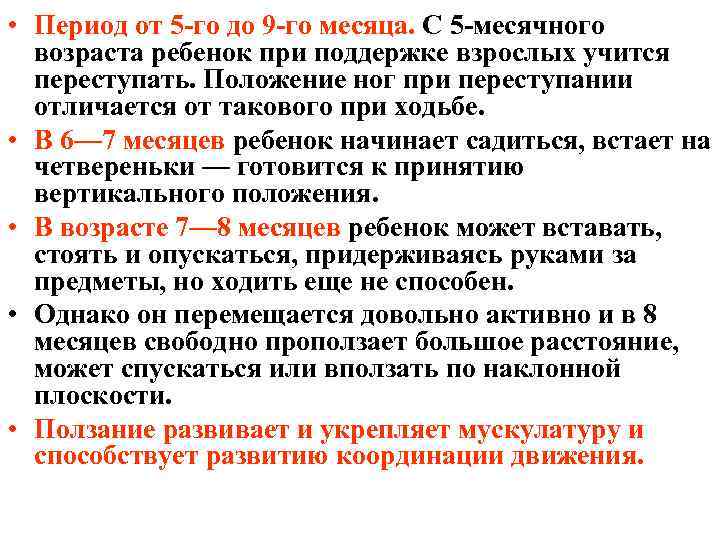 • Период от 5-го до 9-го месяца. С 5-месячного возраста ребенок при поддержке взрослых учится переступать. Положение ног при переступании отличается от такового при ходьбе.

• В 6—7 месяцев ребенок начинает садиться, встает на четвереньки — готовится к принятию вертикального положения.

• В возрасте 7—8 месяцев ребенок может вставать, стоять и опускаться, придерживаясь руками за предметы, но ходить еще не способен.

• Однако он перемещается довольно активно и в 8 месяцев свободно проползает большое расстояние, может спускаться или вползать по наклонной плоскости.

• Ползание развивает и укрепляет мускулатуру и способствует развитию координации движения.